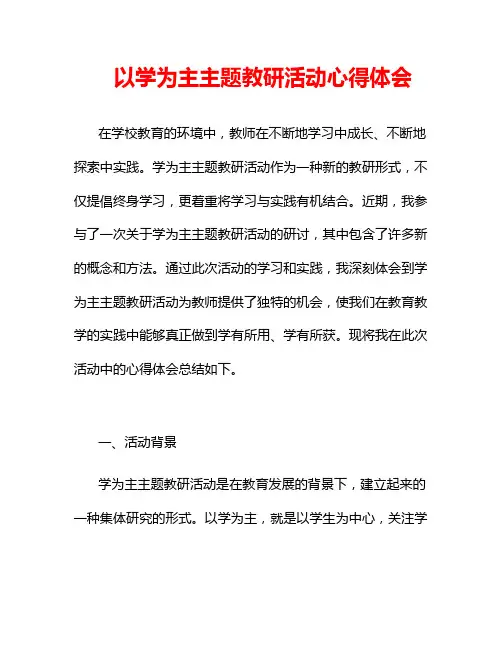 以学为主主题教研活动心得体会

在学校教育的环境中，教师在不断地学习中成长、不断地探索中实践。学为主主题教研活动作为一种新的教研形式，不仅提倡终身学习，更着重将学习与实践有机结合。近期，我参与了一次关于学为主主题教研活动的研讨，其中包含了许多新的概念和方法。通过此次活动的学习和实践，我深刻体会到学为主主题教研活动为教师提供了独特的机会，使我们在教育教学的实践中能够真正做到学有所用、学有所获。现将我在此次活动中的心得体会总结如下。

一、活动背景

学为主主题教研活动是在教育发展的背景下，建立起来的一种集体研究的形式。以学为主，就是以学生为中心，关注学